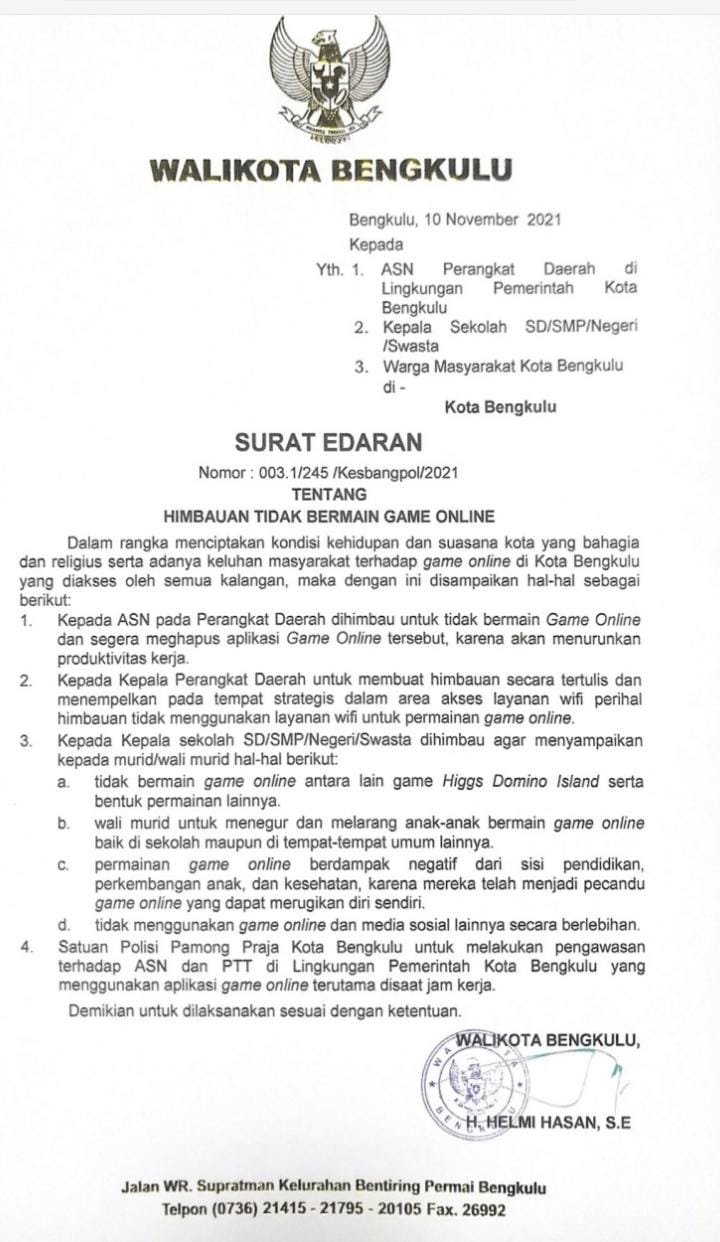 WALIKOTA BENGKULU

Bengkulu, 10 November 2021
Kepada
Yth. 1. ASN Perangkat Daerah di Lingkungan Pemerintah Kota Bengkulu
2. Kepala Sekolah SD/SMP/Negeri /Swasta
3. Warga Masyarakat Kota Bengkulu
di -
Kota Bengkulu

SURAT EDARAN
Nomor : 003.1/245 /Kesbangpol/2021
TENTANG
HIMBAUAN TIDAK BERMAIN GAME ONLINE

Dalam rangka menciptakan kondisi kehidupan dan suasana kota yang bahagia dan religius serta adanya keluhan masyarakat terhadap game online di Kota Bengkulu yang diakses oleh semua kalangan, maka dengan ini disampaikan hal-hal sebagai berikut:

1. Kepada ASN pada Perangkat Daerah dihimbau untuk tidak bermain Game Online dan segera meghapus aplikasi Game Online tersebut, karena akan menurunkan produktivitas kerja.
2. Kepada Kepala Perangkat Daerah untuk membuat himbauan secara tertulis dan menempelkan pada tempat strategis dalam area akses layanan wifi perihal himbauan tidak menggunakan layanan wifi untuk permainan game online.
3. Kepada Kepala sekolah SD/SMP/Negeri/Swasta dihimbau agar menyampaikan kepada murid/wali murid hal-hal berikut:
a. tidak bermain game online antara lain game Higgs Domino Island serta bentuk permainan lainnya.
b. wali murid untuk menegur dan melarang anak-anak bermain game online baik di sekolah maupun di tempat-tempat umum lainnya.
c. permainan game online berdampak negatif dari sisi pendidikan, perkembangan anak, dan kesehatan, karena mereka telah menjadi pecandu game online yang dapat merugikan diri sendiri.
d. tidak menggunakan game online dan media sosial lainnya secara berlebihan.
4. Satuan Polisi Pamong Praja Kota Bengkulu untuk melakukan pengawasan terhadap ASN dan PTT di Lingkungan Pemerintah Kota Bengkulu yang menggunakan aplikasi game online terutama disaat jam kerja.

Demikian untuk dilaksanakan sesuai dengan ketentuan.

WALIKOTA BENGKULU,

H. HELMI HASAN, S.E

Jalan WR. Supratman Kelurahan Bentiring Permai Bengkulu
Telpon (0736) 21415 - 21795 - 20105 Fax. 26992